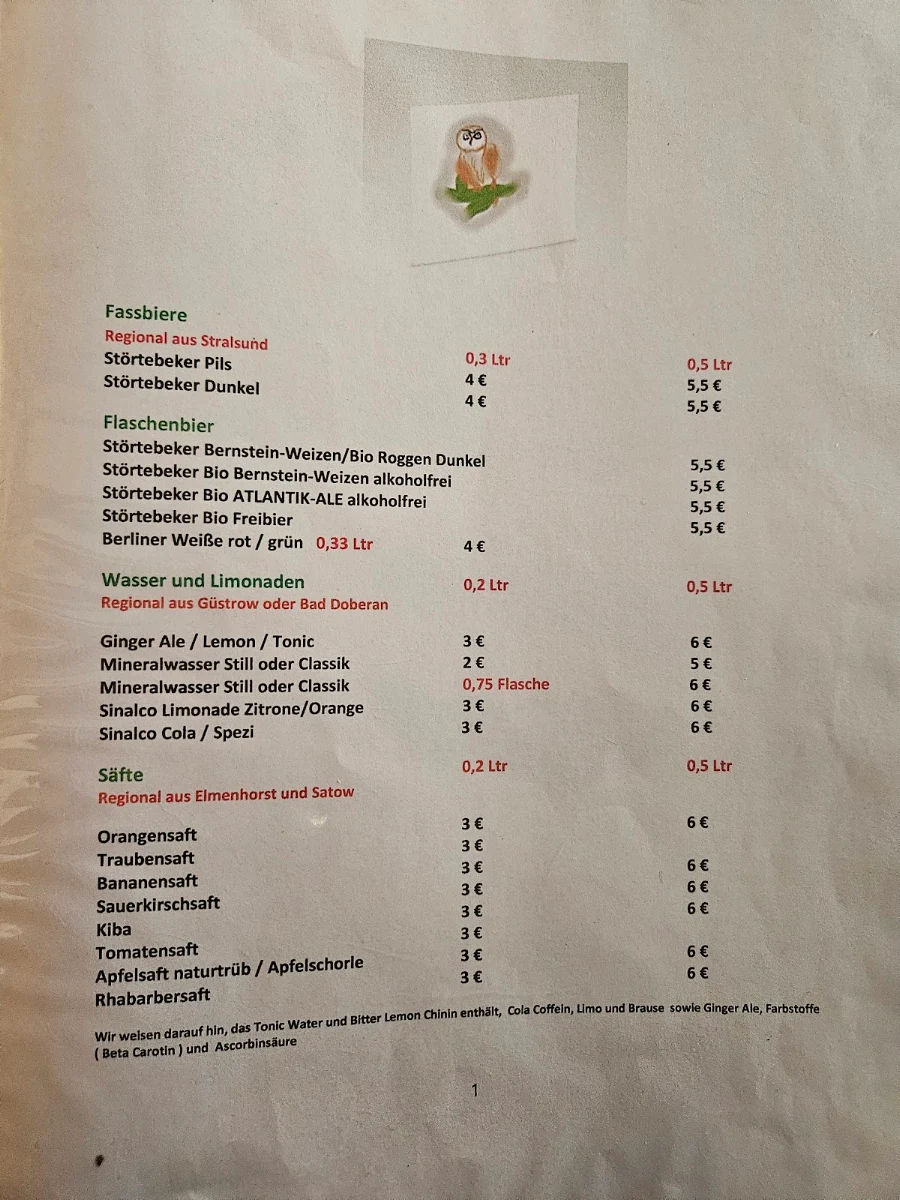 Fassbiere
Regional aus Stralsund

| | 0,3 Ltr | 0,5 Ltr |
|---|---|---|
| Störtebeker Pils | 4 € | 5,5 € |
| Störtebeker Dunkel | 4 € | 5,5 € |

Flaschenbier

| | | |
|---|---|---|
| Störtebeker Bernstein-Weizen/Bio Roggen Dunkel | | 5,5 € |
| Störtebeker Bio Bernstein-Weizen alkoholfrei | | 5,5 € |
| Störtebeker Bio ATLANTIK-ALE alkoholfrei | | 5,5 € |
| Störtebeker Bio Freibier | | 5,5 € |
| Berliner Weiße rot / grün 0,33 Ltr | 4 € | |

Wasser und Limonaden
Regional aus Güstrow oder Bad Doberan

| | 0,2 Ltr | 0,5 Ltr |
|---|---|---|
| Ginger Ale / Lemon / Tonic | 3 € | 6 € |
| Mineralwasser Still oder Classik | 2 € | 5 € |
| Mineralwasser Still oder Classik | 0,75 Flasche | 6 € |
| Sinalco Limonade Zitrone/Orange | 3 € | 6 € |
| Sinalco Cola / Spezi | 3 € | 6 € |

Säfte
Regional aus Elmenhorst und Satow

| | 0,2 Ltr | 0,5 Ltr |
|---|---|---|
| Orangensaft | 3 € | 6 € |
| Traubensaft | 3 € | |
| Bananensaft | 3 € | 6 € |
| Sauerkirschsaft | 3 € | 6 € |
| Kiba | 3 € | 6 € |
| Tomatensaft | 3 € | |
| Apfelsaft naturtrüb / Apfelschorle | 3 € | 6 € |
| Rhabarbersaft | 3 € | 6 € |

Wir weisen darauf hin, das Tonic Water und Bitter Lemon Chinin enthält, Cola Coffein, Limo und Brause sowie Ginger Ale, Farbstoffe ( Beta Carotin ) und Ascorbinsäure

1